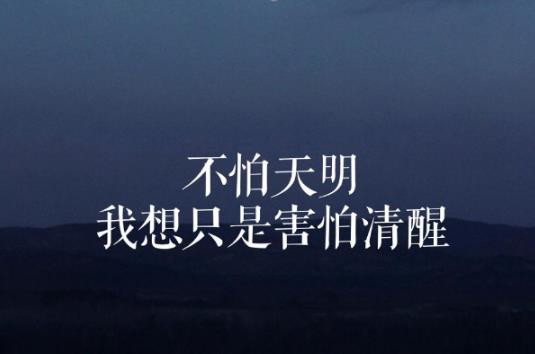 不怕天明
我想只是害怕清醒